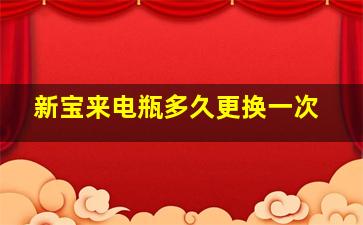 新宝来电瓶多久更换一次